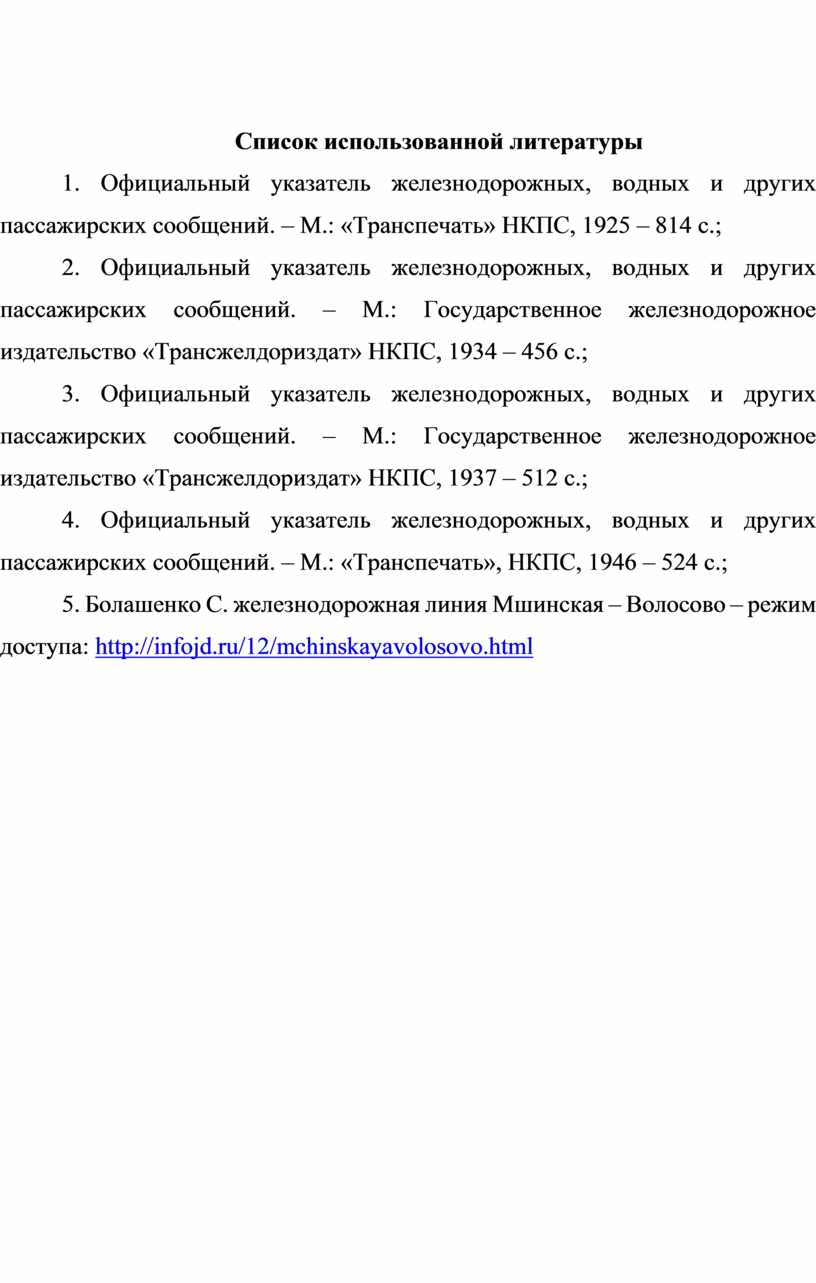 Список использованной литературы

1. Официальный указатель железнодорожных, водных и других пассажирских сообщений. – М.: «Транспечать» НКПС, 1925 – 814 с.;

2. Официальный указатель железнодорожных, водных и других пассажирских сообщений. – М.: Государственное железнодорожное издательство «Трансжелдориздат» НКПС, 1934 – 456 с.;

3. Официальный указатель железнодорожных, водных и других пассажирских сообщений. – М.: Государственное железнодорожное издательство «Трансжелдориздат» НКПС, 1937 – 512 с.;

4. Официальный указатель железнодорожных, водных и других пассажирских сообщений. – М.: «Транспечать», НКПС, 1946 – 524 с.;

5. Болашенко С. железнодорожная линия Мшинская – Волосово – режим доступа: http://infojd.ru/12/mchinskayavolosovo.html